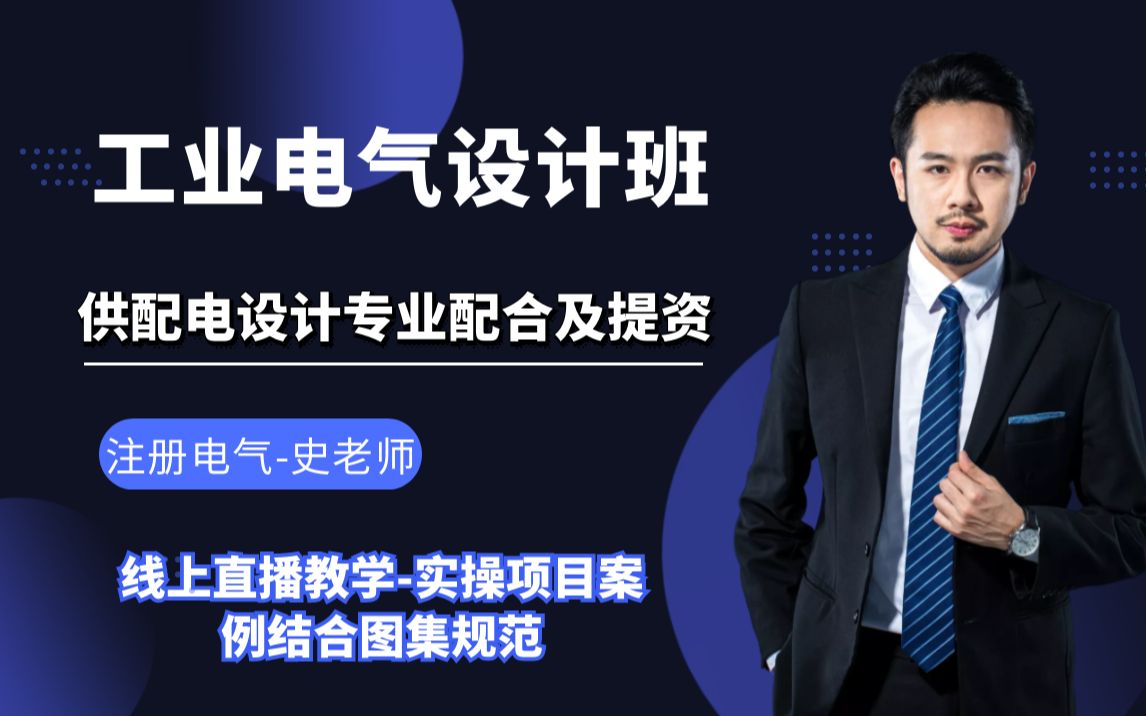 工业电气设计班

供配电设计专业配合及提资

注册电气-史老师

线上直播教学-实操项目案例结合图集规范